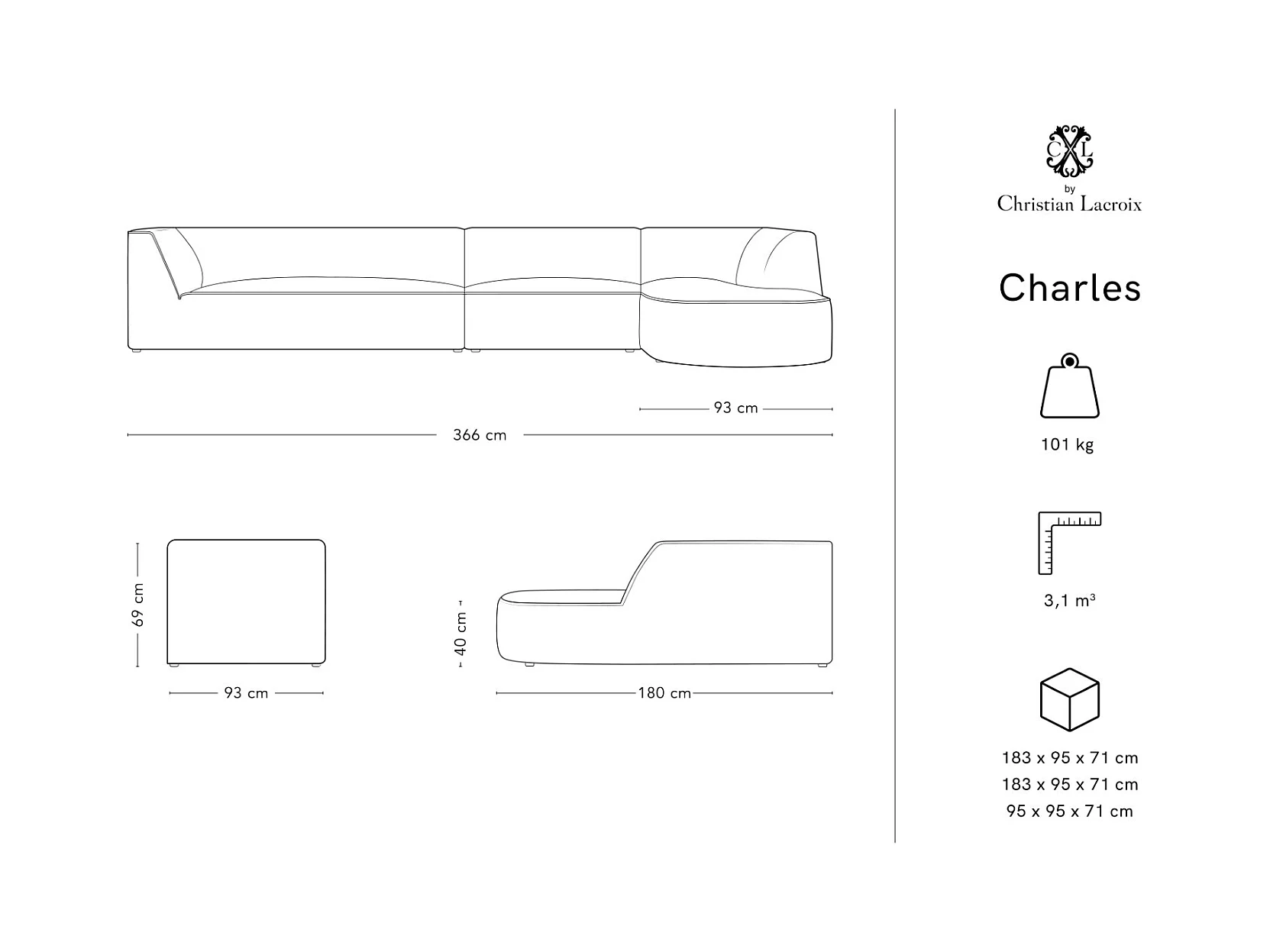 93 cm

366 cm

69 cm

93 cm

40 cm

180 cm

CXL
by
Christian Lacroix

Charles

101 kg

3,1 m³

183 x 95 x 71 cm
183 x 95 x 71 cm
95 x 95 x 71 cm